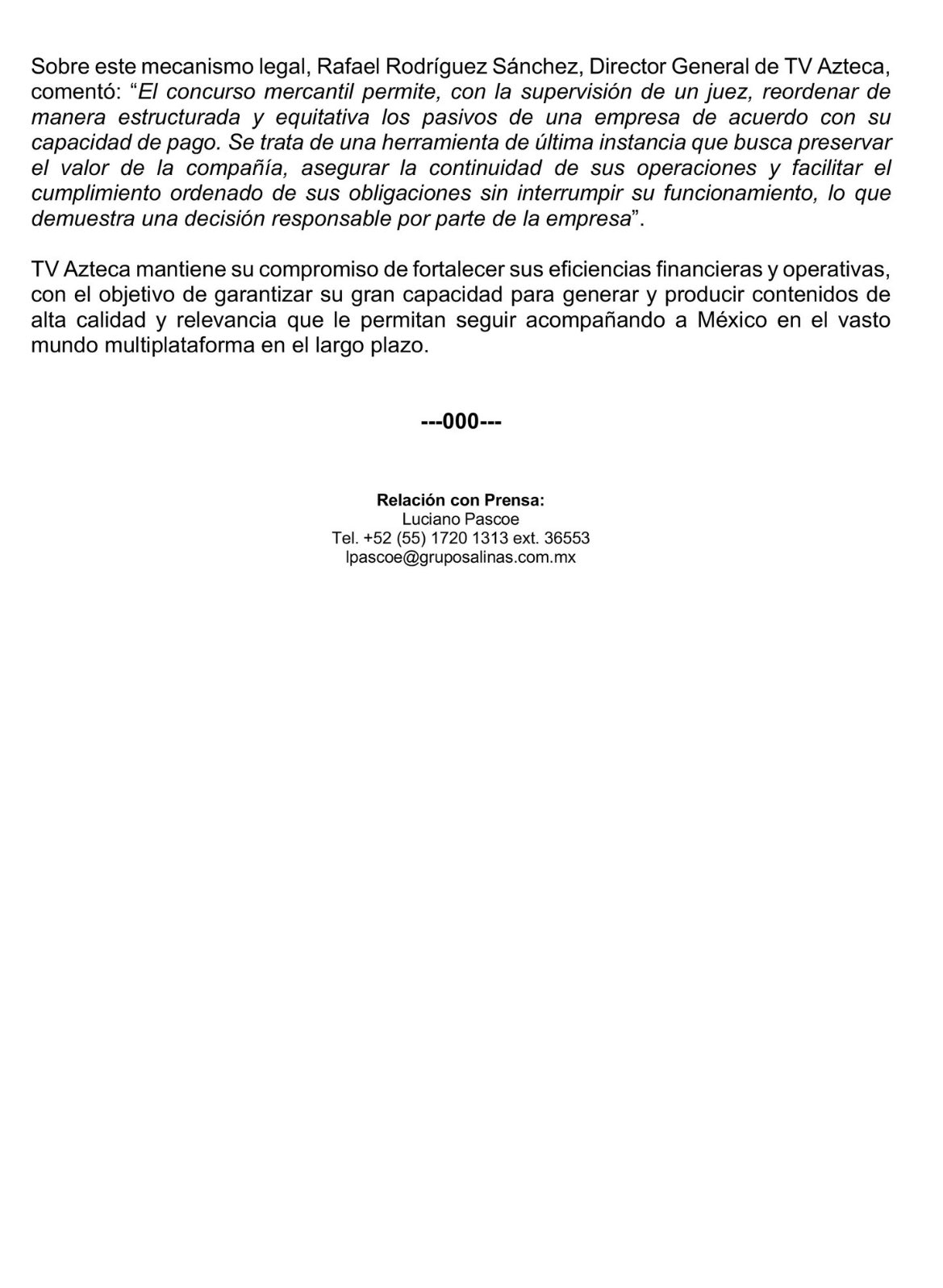 Sobre este mecanismo legal, Rafael Rodríguez Sánchez, Director General de TV Azteca, comentó: “El concurso mercantil permite, con la supervisión de un juez, reordenar de manera estructurada y equitativa los pasivos de una empresa de acuerdo con su capacidad de pago. Se trata de una herramienta de última instancia que busca preservar el valor de la compañía, asegurar la continuidad de sus operaciones y facilitar el cumplimiento ordenado de sus obligaciones sin interrumpir su funcionamiento, lo que demuestra una decisión responsable por parte de la empresa”.

TV Azteca mantiene su compromiso de fortalecer sus eficiencias financieras y operativas, con el objetivo de garantizar su gran capacidad para generar y producir contenidos de alta calidad y relevancia que le permitan seguir acompañando a México en el vasto mundo multiplataforma en el largo plazo.

---000---

Relación con Prensa:
Luciano Pascoe
Tel. +52 (55) 1720 1313 ext. 36553
lpascoe@gruposalinas.com.mx